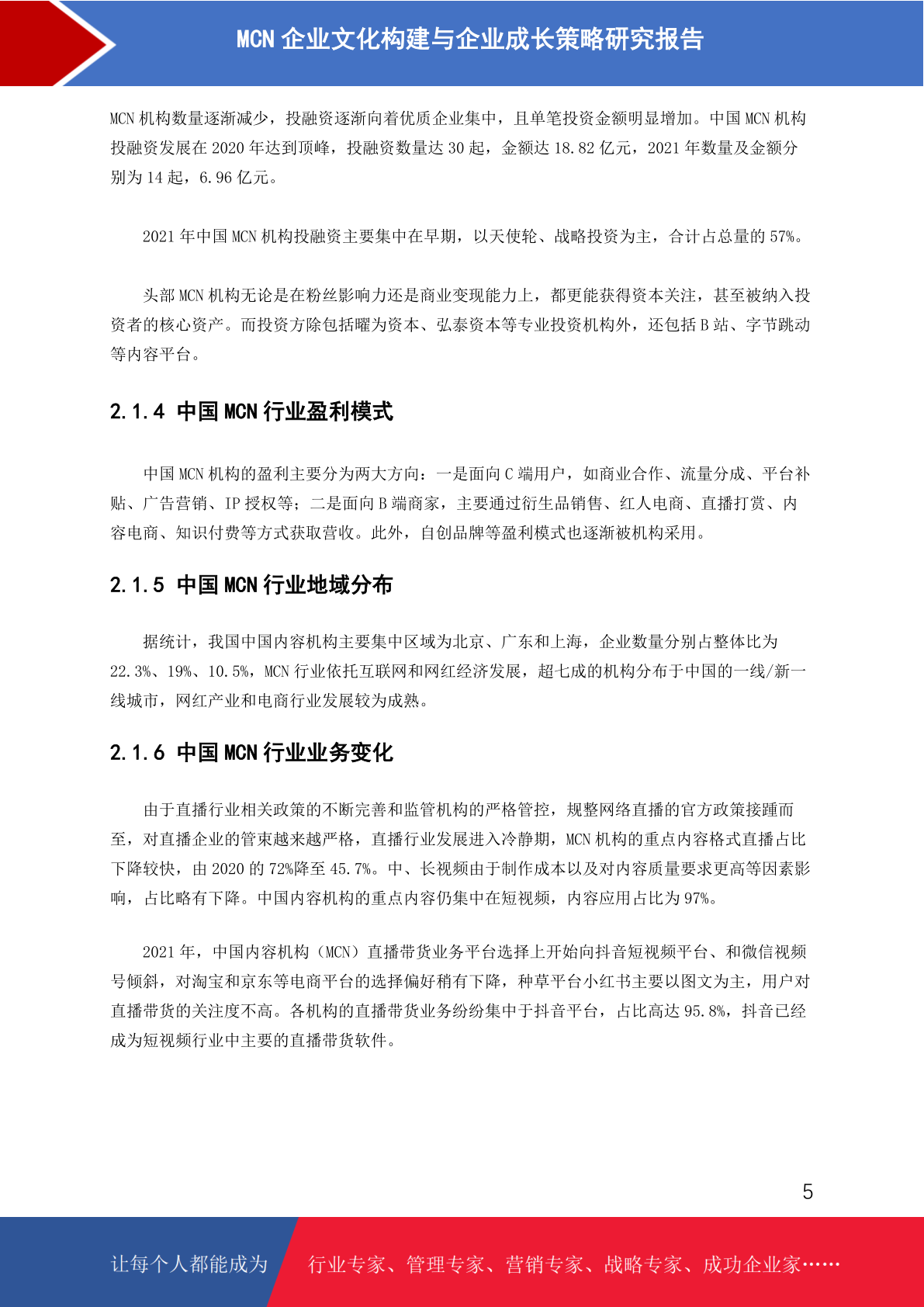 MCN 企业文化构建与企业成长策略研究报告

MCN 机构数量逐渐减少，投融资逐渐向着优质企业集中，且单笔投资金额明显增加。中国 MCN 机构投融资发展在 2020 年达到顶峰，投融资数量达 30 起，金额达 18.82 亿元，2021 年数量及金额分别为 14 起，6.96 亿元。

2021 年中国 MCN 机构投融资主要集中在早期，以天使轮、战略投资为主，合计占总量的 57%。

头部 MCN 机构无论是在粉丝影响力还是商业变现能力上，都更能获得资本关注，甚至被纳入投资者的核心资产。而投资方除包括曜为资本、弘泰资本等专业投资机构外，还包括 B 站、字节跳动等内容平台。

2.1.4 中国 MCN 行业盈利模式

中国 MCN 机构的盈利主要分为两大方向：一是面向 C 端用户，如商业合作、流量分成、平台补贴、广告营销、IP 授权等；二是面向 B 端商家，主要通过衍生品销售、红人电商、直播打赏、内容电商、知识付费等方式获取营收。此外，自创品牌等盈利模式也逐渐被机构采用。

2.1.5 中国 MCN 行业地域分布

据统计，我国中国内容机构主要集中区域为北京、广东和上海，企业数量分别占整体比为 22.3%、19%、10.5%，MCN 行业依托互联网和网红经济发展，超七成的机构分布于中国的一线/新一线城市，网红产业和电商行业发展较为成熟。

2.1.6 中国 MCN 行业业务变化

由于直播行业相关政策的不断完善和监管机构的严格管控，规整网络直播的官方政策接踵而至，对直播企业的管束越来越严格，直播行业发展进入冷静期，MCN 机构的重点内容格式直播占比下降较快，由 2020 的 72%降至 45.7%。中、长视频由于制作成本以及对内容质量要求更高等因素影响，占比略有下降。中国内容机构的重点内容仍集中在短视频，内容应用占比为 97%。

2021 年，中国内容机构（MCN）直播带货业务平台选择上开始向抖音短视频平台、和微信视频号倾斜，对淘宝和京东等电商平台的选择偏好稍有下降，种草平台小红书主要以图文为主，用户对直播带货的关注度不高。各机构的直播带货业务纷纷集中于抖音平台，占比高达 95.8%，抖音已经成为短视频行业中主要的直播带货软件。

5

让每个人都能成为 行业专家、管理专家、营销专家、战略专家、成功企业家……